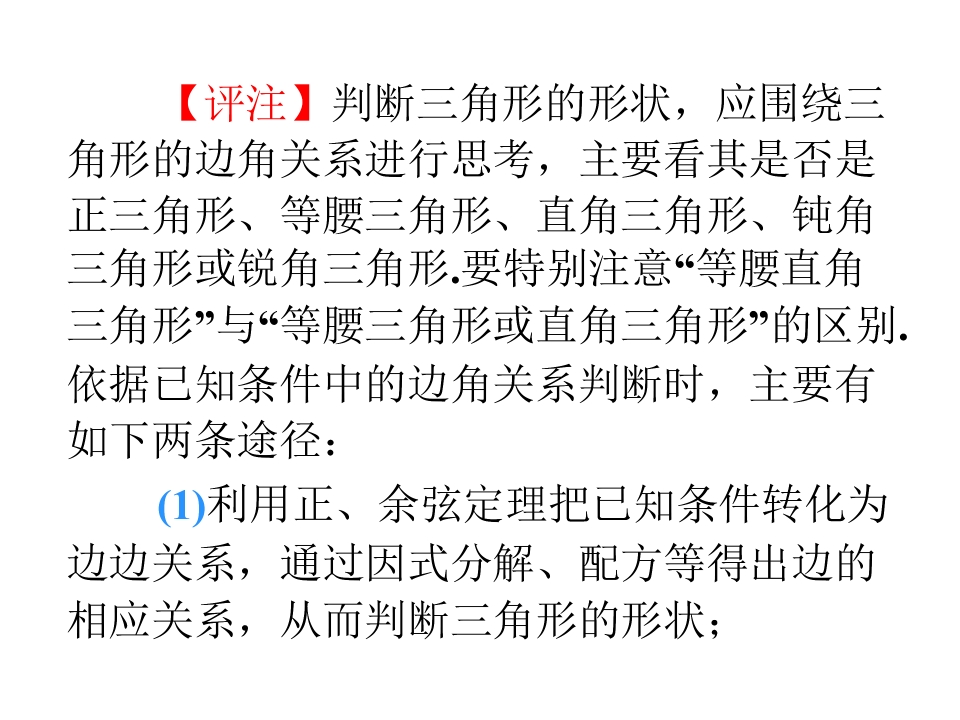 【评注】判断三角形的形状，应围绕三角形的边角关系进行思考，主要看其是否是正三角形、等腰三角形、直角三角形、钝角三角形或锐角三角形.要特别注意“等腰直角三角形”与“等腰三角形或直角三角形”的区别.依据已知条件中的边角关系判断时，主要有如下两条途径：

(1)利用正、余弦定理把已知条件转化为边边关系，通过因式分解、配方等得出边的相应关系，从而判断三角形的形状；